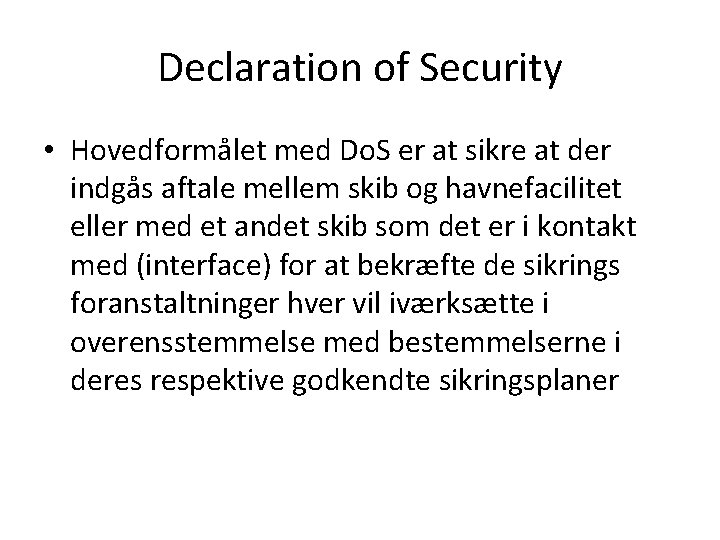 Declaration of Security

• Hovedformålet med DoS er at sikre at der indgås aftale mellem skib og havnefacilitet eller med et andet skib som det er i kontakt med (interface) for at bekræfte de sikrings foranstaltninger hver vil iværksætte i overensstemmelse med bestemmelserne i deres respektive godkendte sikringsplaner